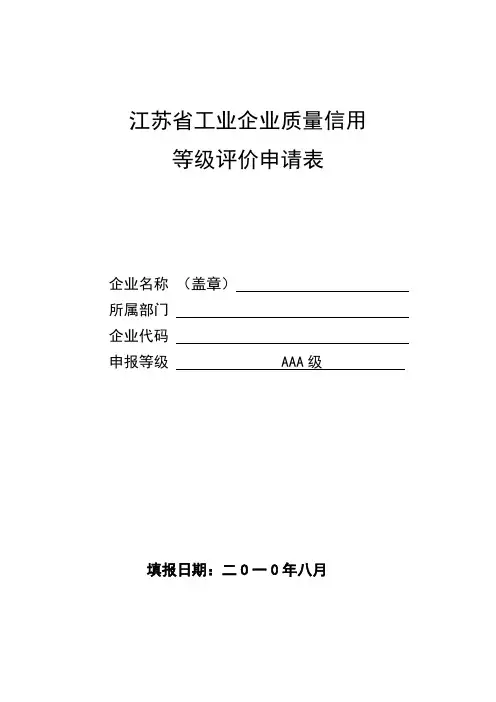 江苏省工业企业质量信用
等级评价申请表

企业名称 （盖章）
所属部门
企业代码
申报等级 AAA 级

填报日期：二０一０年八月